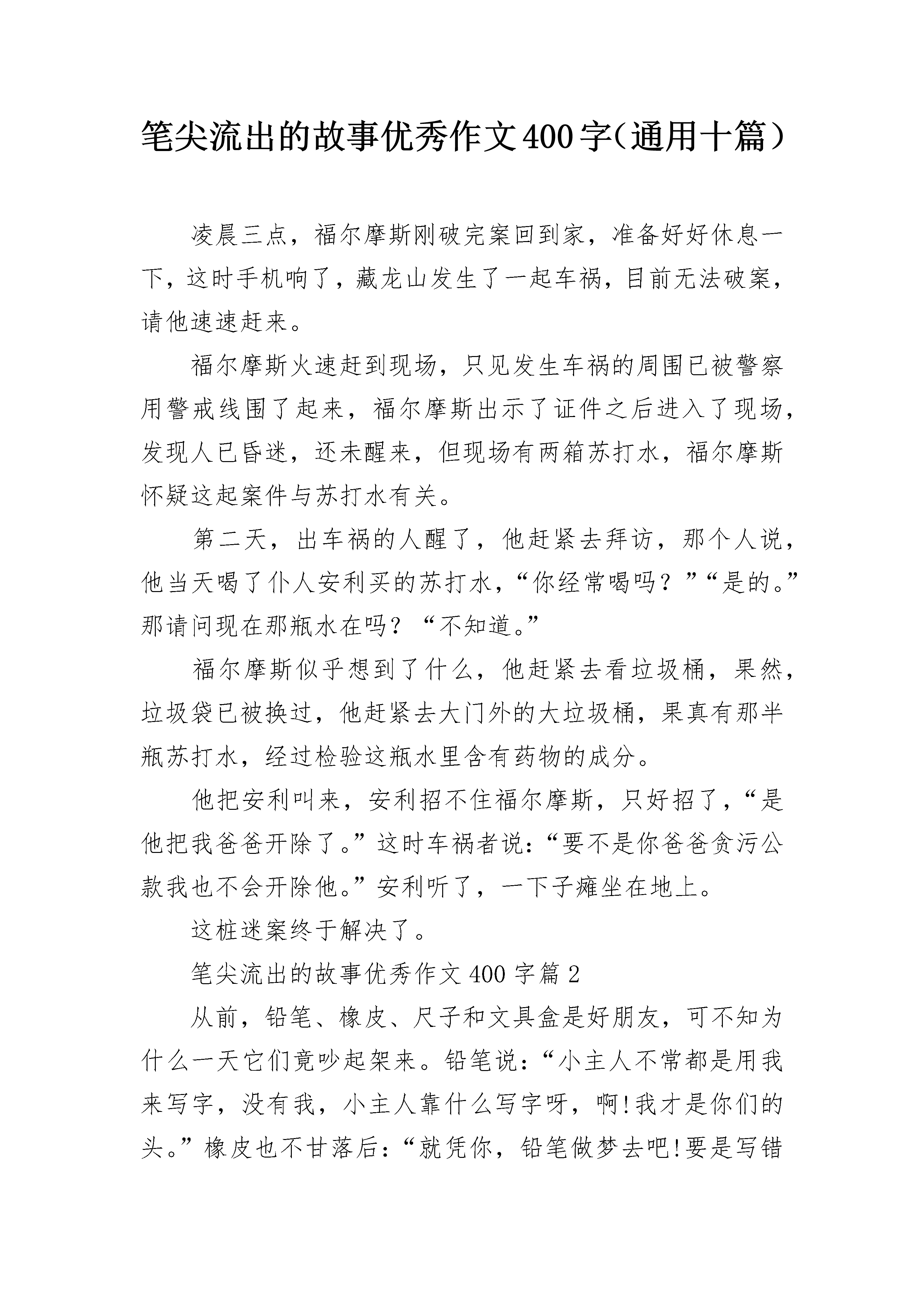 笔尖流出的故事优秀作文400字（通用十篇）

凌晨三点，福尔摩斯刚破完案回到家，准备好好休息一下，这时手机响了，藏龙山发生了一起车祸，目前无法破案，请他速速赶来。

福尔摩斯火速赶到现场，只见发生车祸的周围已被警察用警戒线围了起来，福尔摩斯出示了证件之后进入了现场，发现人已昏迷，还未醒来，但现场有两箱苏打水，福尔摩斯怀疑这起案件与苏打水有关。

第二天，出车祸的人醒了，他赶紧去拜访，那个人说，他当天喝了仆人安利买的苏打水，“你经常喝吗？”“是的。”那请问现在那瓶水在吗？“不知道。”

福尔摩斯似乎想到了什么，他赶紧去看垃圾桶，果然，垃圾袋已被换过，他赶紧去大门外的大垃圾桶，果真有那半瓶苏打水，经过检验这瓶水里含有药物的成分。

他把安利叫来，安利招不住福尔摩斯，只好招了，“是他把我爸爸开除了。”这时车祸者说：“要不是你爸爸贪污公款我也不会开除他。”安利听了，一下子瘫坐在地上。

这桩迷案终于解决了。

笔尖流出的故事优秀作文400字篇2

从前，铅笔、橡皮、尺子和文具盒是好朋友，可不知为什么一天它们竟吵起架来。铅笔说：“小主人不常都是用我来写字，没有我，小主人靠什么写字呀，啊!我才是你们的头。”橡皮也不甘落后：“就凭你，铅笔做梦去吧!要是写错